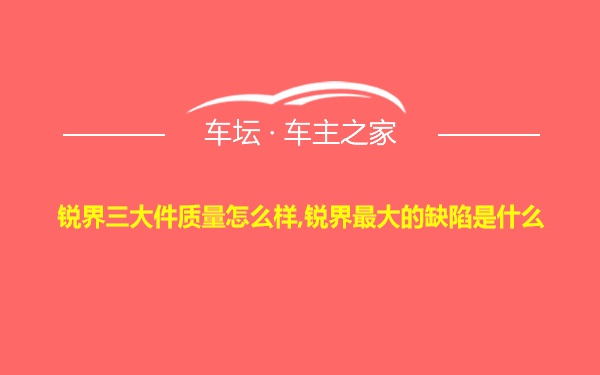 车坛 · 车主之家

锐界三大件质量怎么样,锐界最大的缺陷是什么